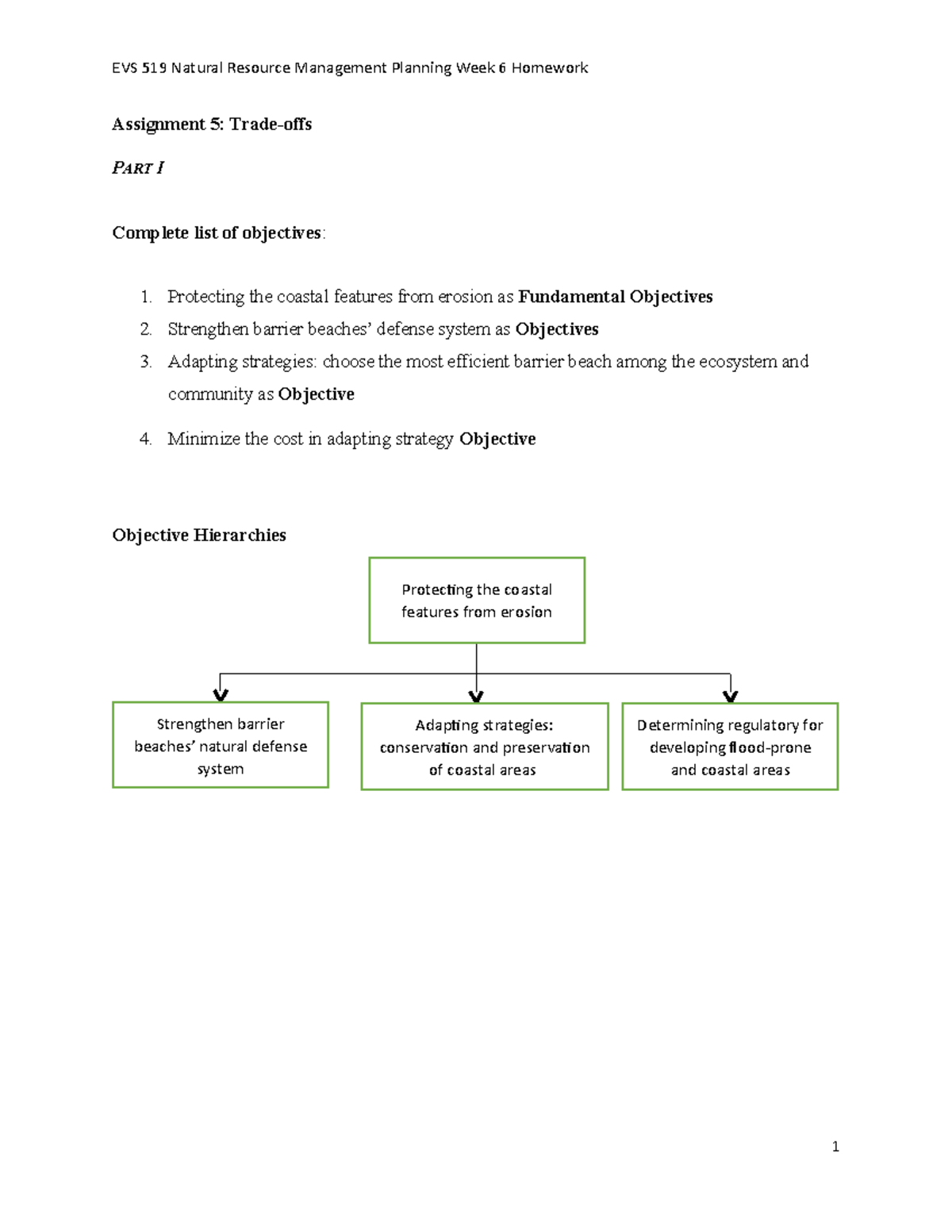 EVS 519 Natural Resource Management Planning Week 6 Homework

Assignment 5: Trade-offs

PART I

Complete list of objectives:

1. Protecting the coastal features from erosion as Fundamental Objectives
2. Strengthen barrier beaches' defense system as Objectives
3. Adapting strategies: choose the most efficient barrier beach among the ecosystem and community as Objective
4. Minimize the cost in adapting strategy Objective

Objective Hierarchies

Protecting the coastal features from erosion

Strengthen barrier beaches' natural defense system

Adapting strategies: conservation and preservation of coastal areas

Determining regulatory for developing flood-prone and coastal areas

1